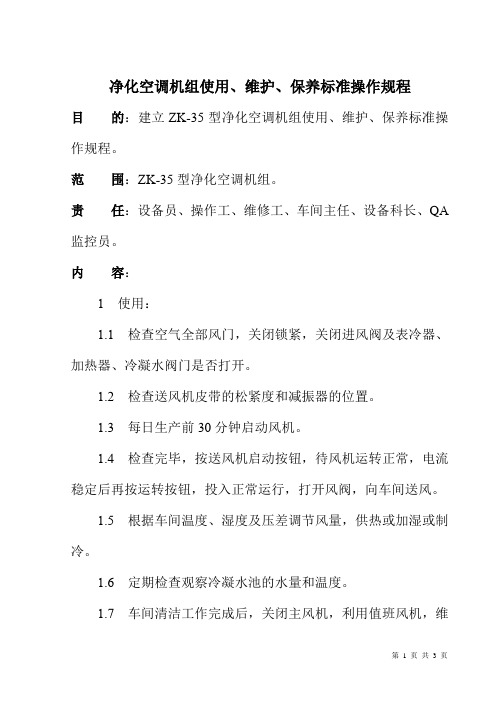 净化空调机组使用、维护、保养标准操作规程

目　　的：建立 ZK-35 型净化空调机组使用、维护、保养标准操作规程。

范　　围：ZK-35 型净化空调机组。

责　　任：设备员、操作工、维修工、车间主任、设备科长、QA 监控员。

内　　容：

1　使用：

1.1　检查空气全部风门，关闭锁紧，关闭进风阀及表冷器、加热器、冷凝水阀门是否打开。

1.2　检查送风机皮带的松紧度和减振器的位置。

1.3　每日生产前 30 分钟启动风机。

1.4　检查完毕，按送风机启动按钮，待风机运转正常，电流稳定后再按运转按钮，投入正常运行，打开风阀，向车间送风。

1.5　根据车间温度、湿度及压差调节风量，供热或加湿或制冷。

1.6　定期检查观察冷凝水池的水量和温度。

1.7　车间清洁工作完成后，关闭主风机，利用值班风机，维

第 1 页 共 3 页